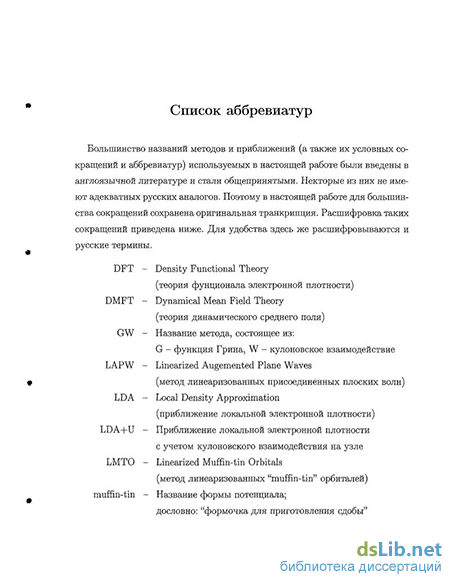 Список аббревиатур

Большинство названий методов и приближений (а также их условных сокращений и аббревиатур) используемых в настоящей работе были введены в англоязычной литературе и стали общепринятыми. Некторые из них не имеют адекватных русских аналогов. Поэтому в настоящей работе для большинства сокращений сохранена оригинальная транкрипция. Расшифровка таких сокращений приведена ниже. Для удобства здесь же расшифровываются и русские термины.

DFT – Density Functional Theory
(теория фунционала электронной плотности)

DMFT – Dynamical Mean Field Theory
(теория динамического среднего поля)

GW – Название метода, состоящее из:
G – функция Грина, W – кулоновское взаимодействие

LAPW – Linearized Augemented Plane Waves
(метод линеаризованных присоединенных плоских волн)

LDA – Local Density Approximation
(приближение локальной электронной плотности)

LDA+U – Приближение локальной электронной плотности
с учетом кулоновского взаимодействия на узле

LMTO – Linearized Muffin-tin Orbitals
(метод линеаризованных "muffin-tin" орбиталей)

muffin-tin – Название формы потенциала;
дословно: "формочка для приготовления сдобы"

dsLib.net
библиотека диссертаций